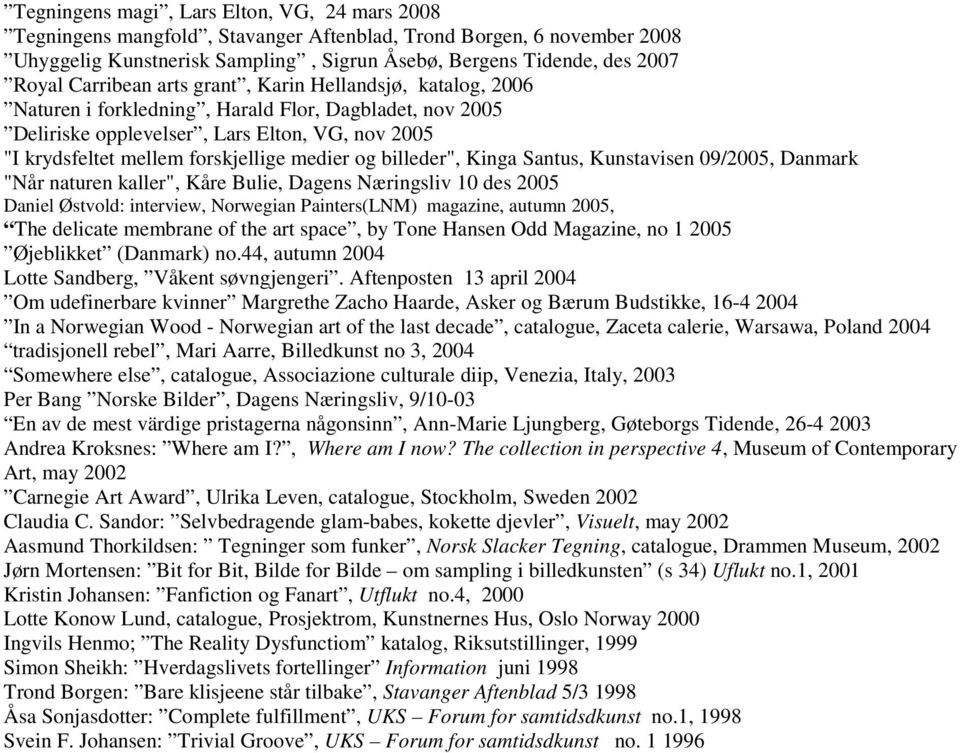 ”Tegningens magi”, Lars Elton, VG, 24 mars 2008
”Tegningens mangfold”, Stavanger Aftenblad, Trond Borgen, 6 november 2008
”Uhyggelig Kunstnerisk Sampling” , Sigrun Åsebø, Bergens Tidende, des 2007
”Royal Carribean arts grant”, Karin Hellandsjø, katalog, 2006
”Naturen i forkledning”, Harald Flor, Dagbladet, nov 2005
”Deliriske opplevelser”, Lars Elton, VG, nov 2005
"I krydsfeltet mellem forskjellige medier og billeder", Kinga Santus, Kunstavisen 09/2005, Danmark
"Når naturen kaller", Kåre Bulie, Dagens Næringsliv 10 des 2005
Daniel Østvold: interview, Norwegian Painters(LNM) magazine, autumn 2005,
“The delicate membrane of the art space”, by Tone Hansen Odd Magazine, no 1 2005
”Øjeblikket” (Danmark) no.44, autumn 2004
Lotte Sandberg, ”Våkent søvngjengeri”. Aftenposten 13 april 2004
”Om udefinerbare kvinner” Margrethe Zacho Haarde, Asker og Bærum Budstikke, 16-4 2004
”In a Norwegian Wood - Norwegian art of the last decade”, catalogue, Zaceta calerie, Warsawa, Poland 2004
“tradisjonell rebel”, Mari Aarre, Billedkunst no 3, 2004
“Somewhere else”, catalogue, Associazione culturale diip, Venezia, Italy, 2003
Per Bang ”Norske Bilder”, Dagens Næringsliv, 9/10-03
“En av de mest värdige pristagerna någonsinn”, Ann-Marie Ljungberg, Gøteborgs Tidende, 26-4 2003
Andrea Kroksnes: ”Where am I?”, Where am I now? The collection in perspective 4, Museum of Contemporary Art, may 2002
”Carnegie Art Award”, Ulrika Leven, catalogue, Stockholm, Sweden 2002
Claudia C. Sandor: ”Selvbedragende glam-babes, kokette djevler”, Visuelt, may 2002
Aasmund Thorkildsen: ” Tegninger som funker”, Norsk Slacker Tegning, catalogue, Drammen Museum, 2002
Jørn Mortensen: ”Bit for Bit, Bilde for Bilde – om sampling i billedkunsten” (s 34) Uflukt no.1, 2001
Kristin Johansen: ”Fanfiction og Fanart”, Utflukt no.4, 2000
Lotte Konow Lund, catalogue, Prosjektrom, Kunstnernes Hus, Oslo Norway 2000
Ingvils Henmo; ”The Reality Dysfunctiom” katalog, Riksutstillinger, 1999
Simon Sheikh: ”Hverdagslivets fortellinger” Information juni 1998
Trond Borgen: ”Bare klisjeene står tilbake”, Stavanger Aftenblad 5/3 1998
Åsa Sonjasdotter: ”Complete fulfillment”, UKS – Forum for samtidsdkunst no.1, 1998
Svein F. Johansen: ”Trivial Groove”, UKS – Forum for samtidsdkunst no. 1 1996